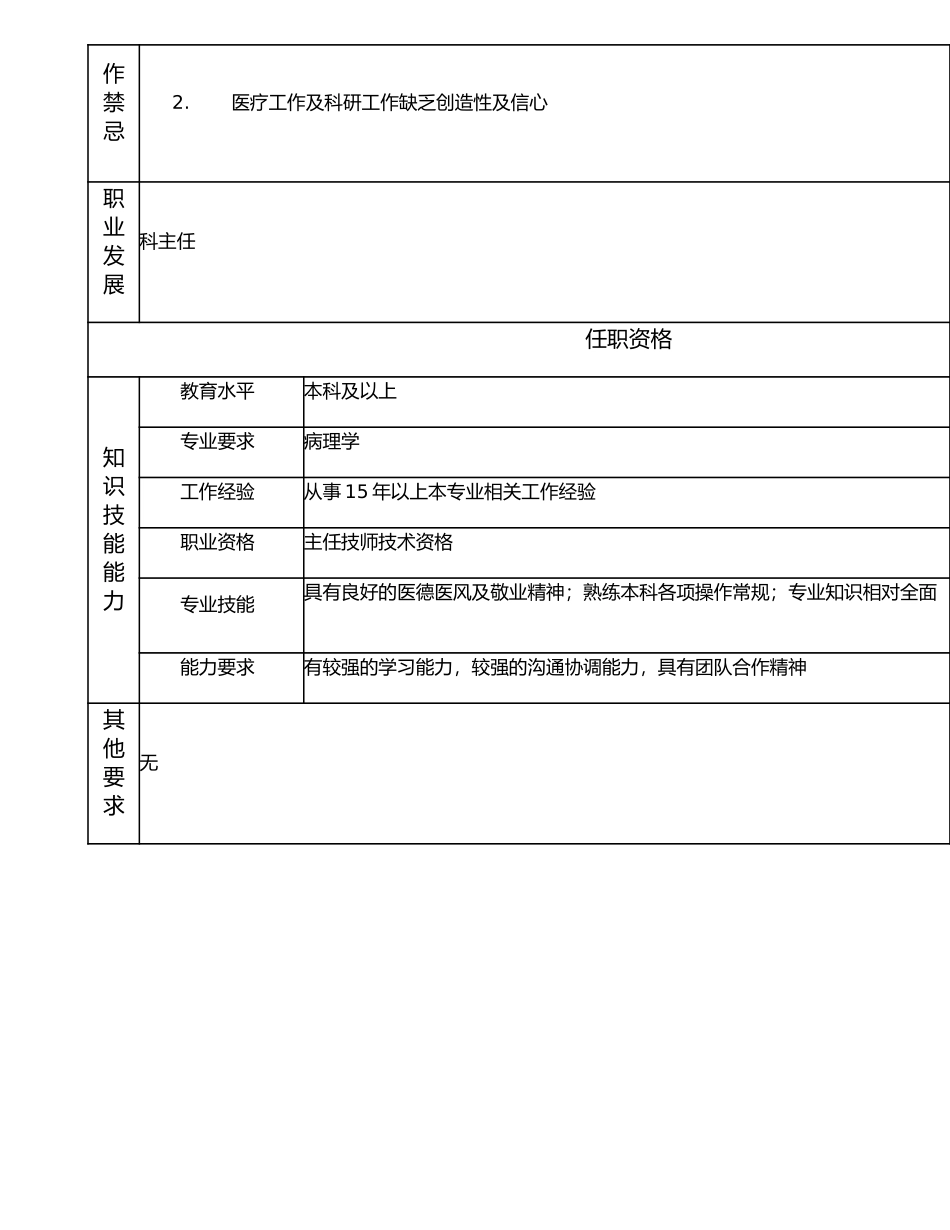 | 作禁忌 | 2. 医疗工作及科研工作缺乏创造性及信心 | |
|---|---|---|
| 职业发展 | 科主任 | |
| 任职资格 | | |
| 知识技能能力 | 教育水平 | 本科及以上 |
| | 专业要求 | 病理学 |
| | 工作经验 | 从事 15 年以上本专业相关工作经验 |
| | 职业资格 | 主任技师技术资格 |
| | 专业技能 | 具有良好的医德医风及敬业精神；熟练本科各项操作常规；专业知识相对全面 |
| | 能力要求 | 有较强的学习能力，较强的沟通协调能力，具有团队合作精神 |
| 其他要求 | 无 | |